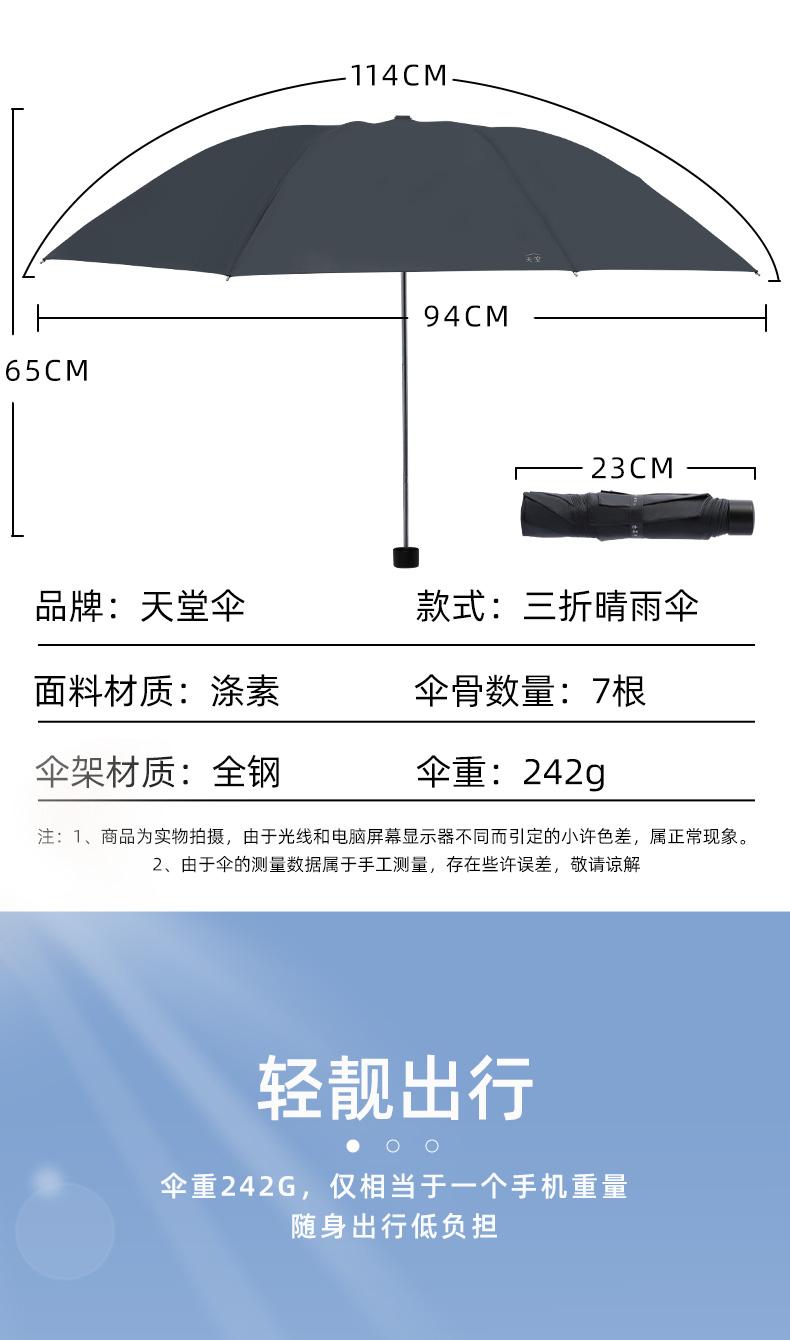 114CM

94CM

65CM

23CM

品牌：天堂伞 款式：三折晴雨伞

面料材质：涤素 伞骨数量：7根

伞架材质：全钢 伞重：242g

注：1、商品为实物拍摄，由于光线和电脑屏幕显示器不同而引定的小许色差，属正常现象。
2、由于伞的测量数据属于手工测量，存在些许误差，敬请谅解

轻靓出行

伞重242G，仅相当于一个手机重量
随身出行低负担